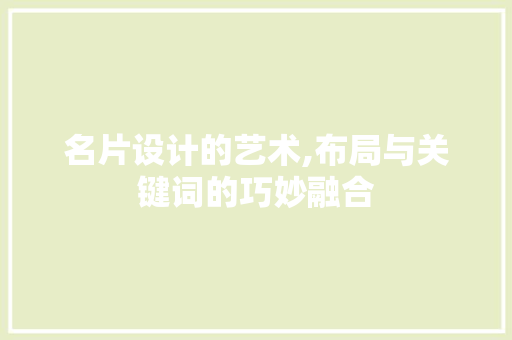 名片设计的艺术,布局与关键词的巧妙融合